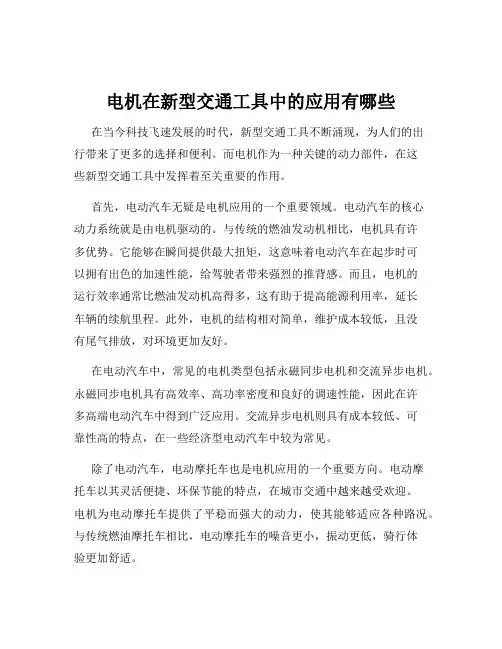 电机在新型交通工具中的应用有哪些

在当今科技飞速发展的时代，新型交通工具不断涌现，为人们的出行带来了更多的选择和便利。而电机作为一种关键的动力部件，在这些新型交通工具中发挥着至关重要的作用。

首先，电动汽车无疑是电机应用的一个重要领域。电动汽车的核心动力系统就是由电机驱动的。与传统的燃油发动机相比，电机具有许多优势。它能够在瞬间提供最大扭矩，这意味着电动汽车在起步时可以拥有出色的加速性能，给驾驶者带来强烈的推背感。而且，电机的运行效率通常比燃油发动机高得多，这有助于提高能源利用率，延长车辆的续航里程。此外，电机的结构相对简单，维护成本较低，且没有尾气排放，对环境更加友好。

在电动汽车中，常见的电机类型包括永磁同步电机和交流异步电机。永磁同步电机具有高效率、高功率密度和良好的调速性能，因此在许多高端电动汽车中得到广泛应用。交流异步电机则具有成本较低、可靠性高的特点，在一些经济型电动汽车中较为常见。

除了电动汽车，电动摩托车也是电机应用的一个重要方向。电动摩托车以其灵活便捷、环保节能的特点，在城市交通中越来越受欢迎。电机为电动摩托车提供了平稳而强大的动力，使其能够适应各种路况。与传统燃油摩托车相比，电动摩托车的噪音更小，振动更低，骑行体验更加舒适。